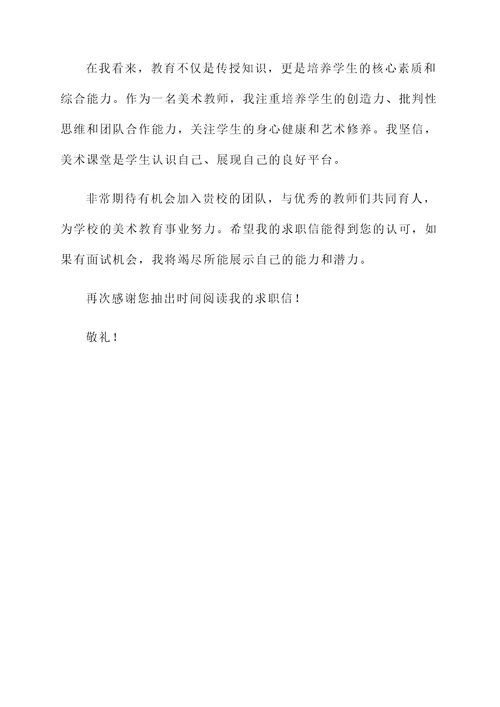 在我看来，教育不仅是传授知识，更是培养学生的核心素质和综合能力。作为一名美术教师，我注重培养学生的创造力、批判性思维和团队合作能力，关注学生的身心健康和艺术修养。我坚信，美术课堂是学生认识自己、展现自己的良好平台。

非常期待有机会加入贵校的团队，与优秀的教师们共同育人，为学校的美术教育事业努力。希望我的求职信能得到您的认可，如果有面试机会，我将竭尽所能展示自己的能力和潜力。

再次感谢您抽出时间阅读我的求职信！

敬礼！